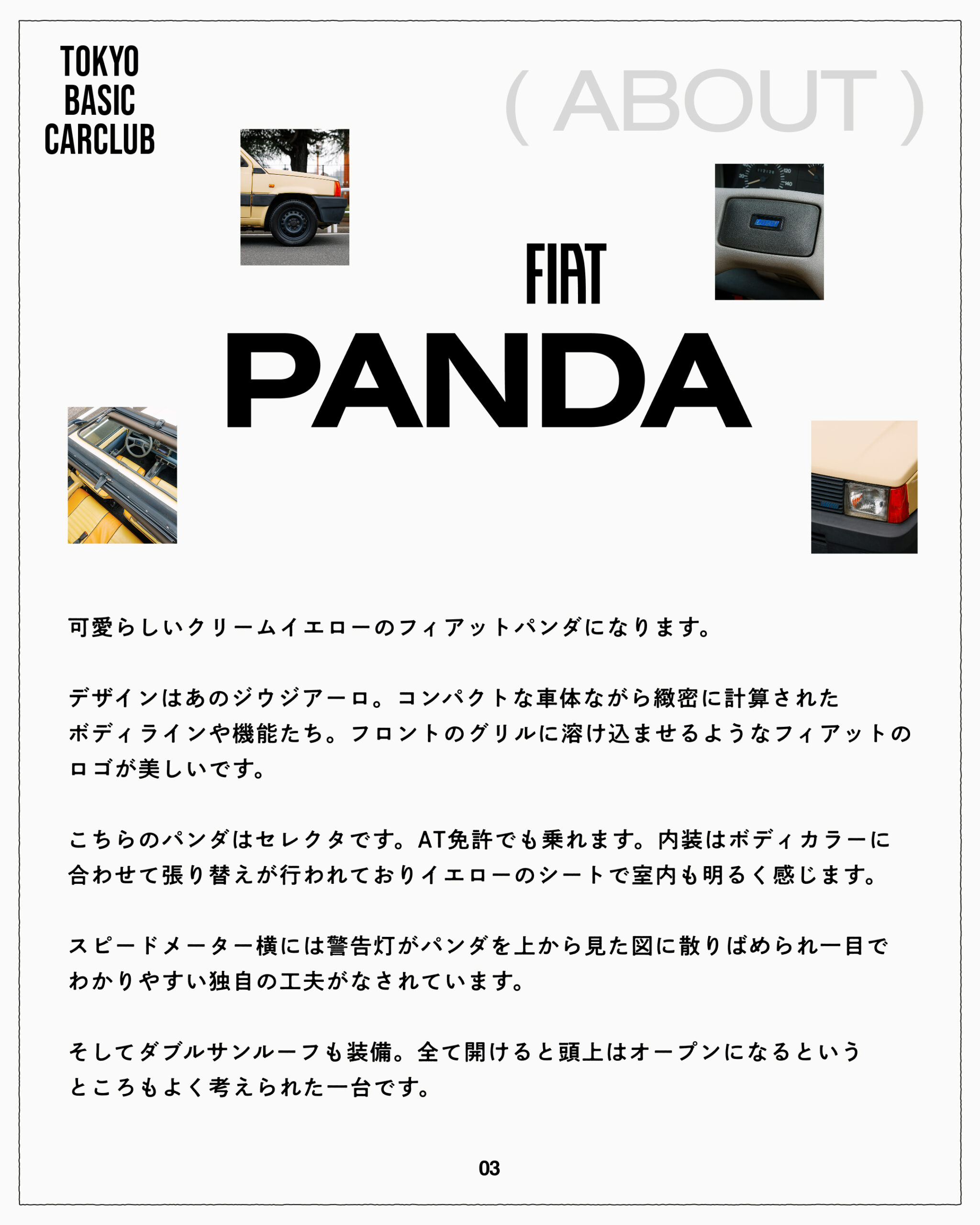 TOKYO
BASIC
CARCLUB

( ABOUT )

FIAT

PANDA

可愛らしいクリームイエローのフィアットパンダになります。

デザインはあのジウジアーロ。コンパクトな車体ながら緻密に計算されたボディラインや機能たち。フロントのグリルに溶け込ませるようなフィアットのロゴが美しいです。

こちらのパンダはセレクタです。AT免許でも乗れます。内装はボディカラーに合わせて張り替えが行われておりイエローのシートで室内も明るく感じます。

スピードメーター横には警告灯がパンダを上から見た図に散りばめられ一目でわかりやすい独自の工夫がなされています。

そしてダブルサンルーフも装備。全て開けると頭上はオープンになるというところもよく考えられた一台です。

03